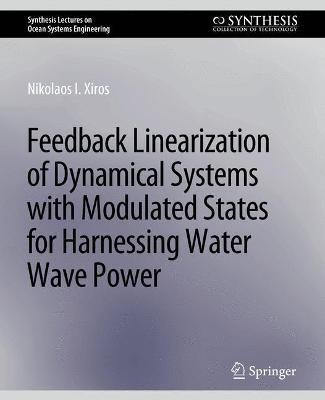 Synthesis Lectures on
Ocean Systems Engineering

SYNTHESIS
COLLECTION OF TECHNOLOGY

Nikolaos I. Xiros

Feedback Linearization of Dynamical Systems with Modulated States for Harnessing Water Wave Power

Springer